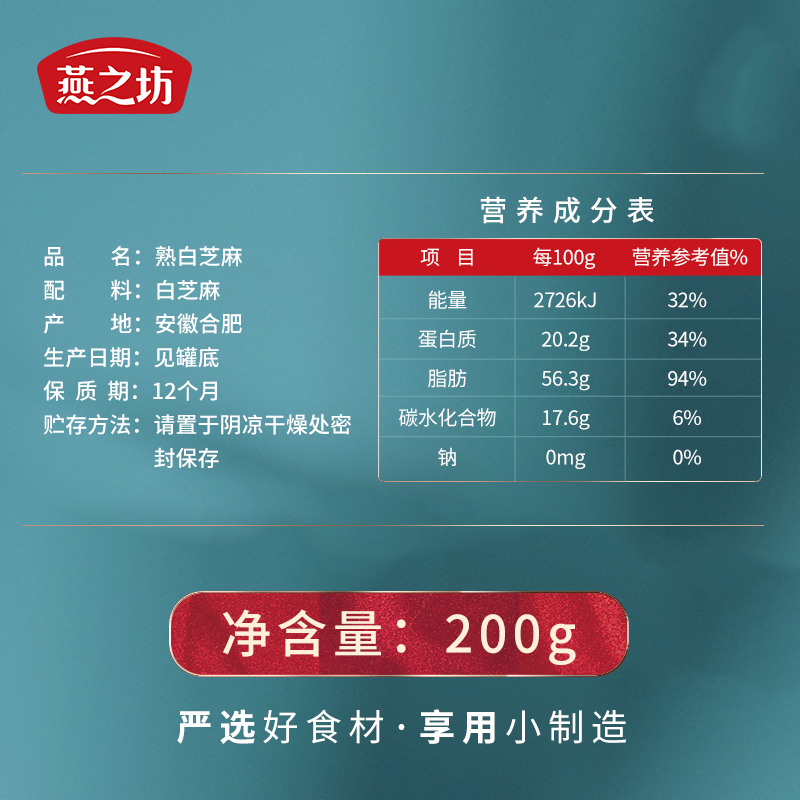 燕之坊

品　　名：熟白芝麻
配　　料：白芝麻
产　　地：安徽合肥
生产日期：见罐底
保 质 期：12个月
贮存方法：请置于阴凉干燥处密封保存

营养成分表

| 项　目 | 每100g | 营养参考值% |
|---|---|---|
| 能量 | 2726kJ | 32% |
| 蛋白质 | 20.2g | 34% |
| 脂肪 | 56.3g | 94% |
| 碳水化合物 | 17.6g | 6% |
| 钠 | 0mg | 0% |

净含量：200g

严选好食材·享用小制造